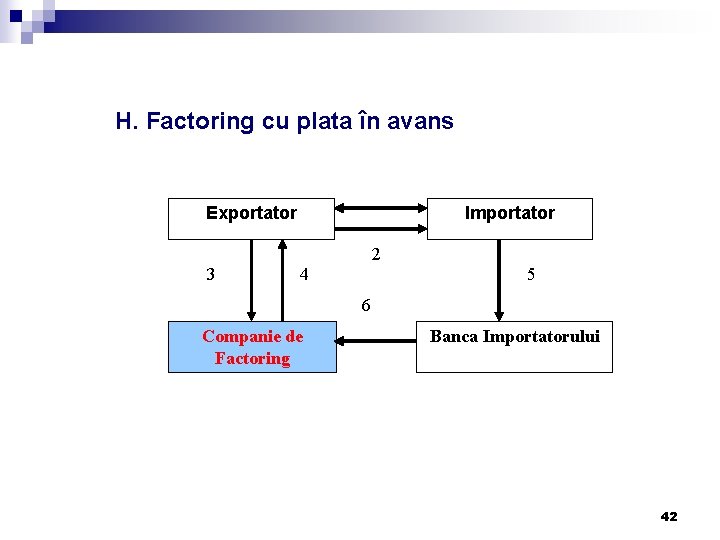 H. Factoring cu plata în avans

Exportator

Importator

2

3

4

5

6

Companie de Factoring

Banca Importatorului

42